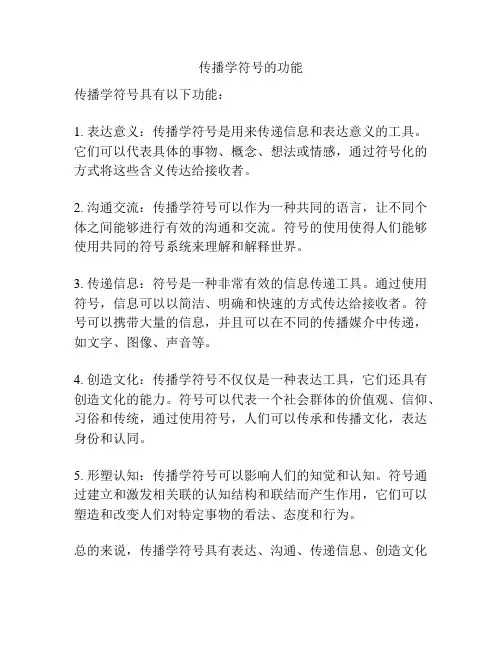 传播学符号的功能

传播学符号具有以下功能：

1. 表达意义：传播学符号是用来传递信息和表达意义的工具。它们可以代表具体的事物、概念、想法或情感，通过符号化的方式将这些含义传达给接收者。

2. 沟通交流：传播学符号可以作为一种共同的语言，让不同个体之间能够进行有效的沟通和交流。符号的使用使得人们能够使用共同的符号系统来理解和解释世界。

3. 传递信息：符号是一种非常有效的信息传递工具。通过使用符号，信息可以以简洁、明确和快速的方式传达给接收者。符号可以携带大量的信息，并且可以在不同的传播媒介中传递，如文字、图像、声音等。

4. 创造文化：传播学符号不仅仅是一种表达工具，它们还具有创造文化的能力。符号可以代表一个社会群体的价值观、信仰、习俗和传统，通过使用符号，人们可以传承和传播文化，表达身份和认同。

5. 形塑认知：传播学符号可以影响人们的知觉和认知。符号通过建立和激发相关联的认知结构和联结而产生作用，它们可以塑造和改变人们对特定事物的看法、态度和行为。

总的来说，传播学符号具有表达、沟通、传递信息、创造文化